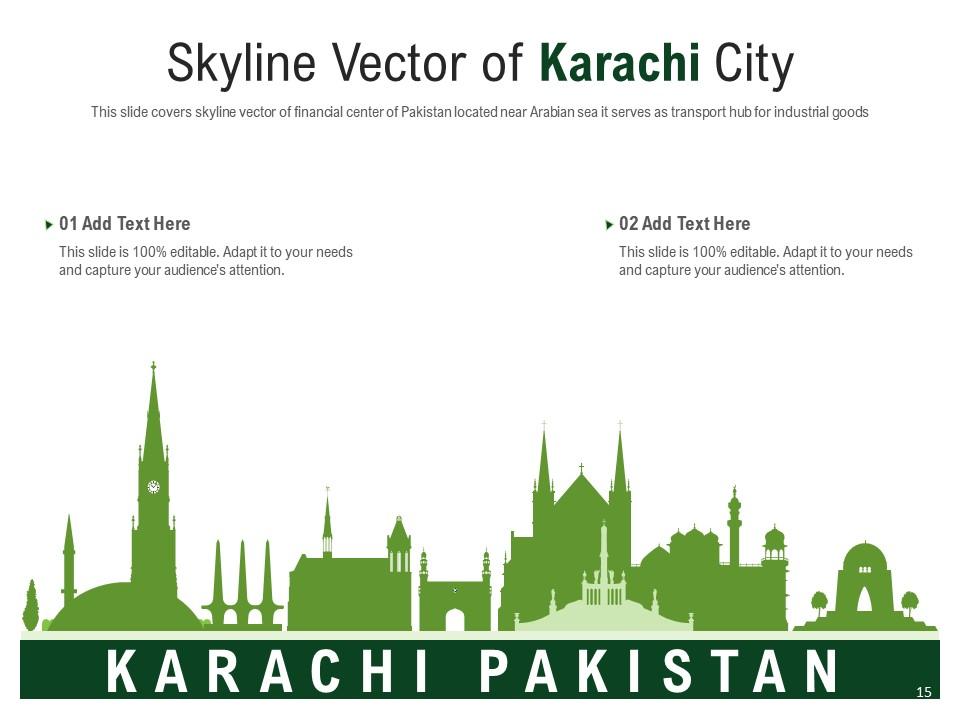 Skyline Vector of Karachi City

This slide covers skyline vector of financial center of Pakistan located near Arabian sea it serves as transport hub for industrial goods

01 Add Text Here

This slide is 100% editable. Adapt it to your needs and capture your audience's attention.

02 Add Text Here

This slide is 100% editable. Adapt it to your needs and capture your audience's attention.

KARACHI PAKISTAN

15